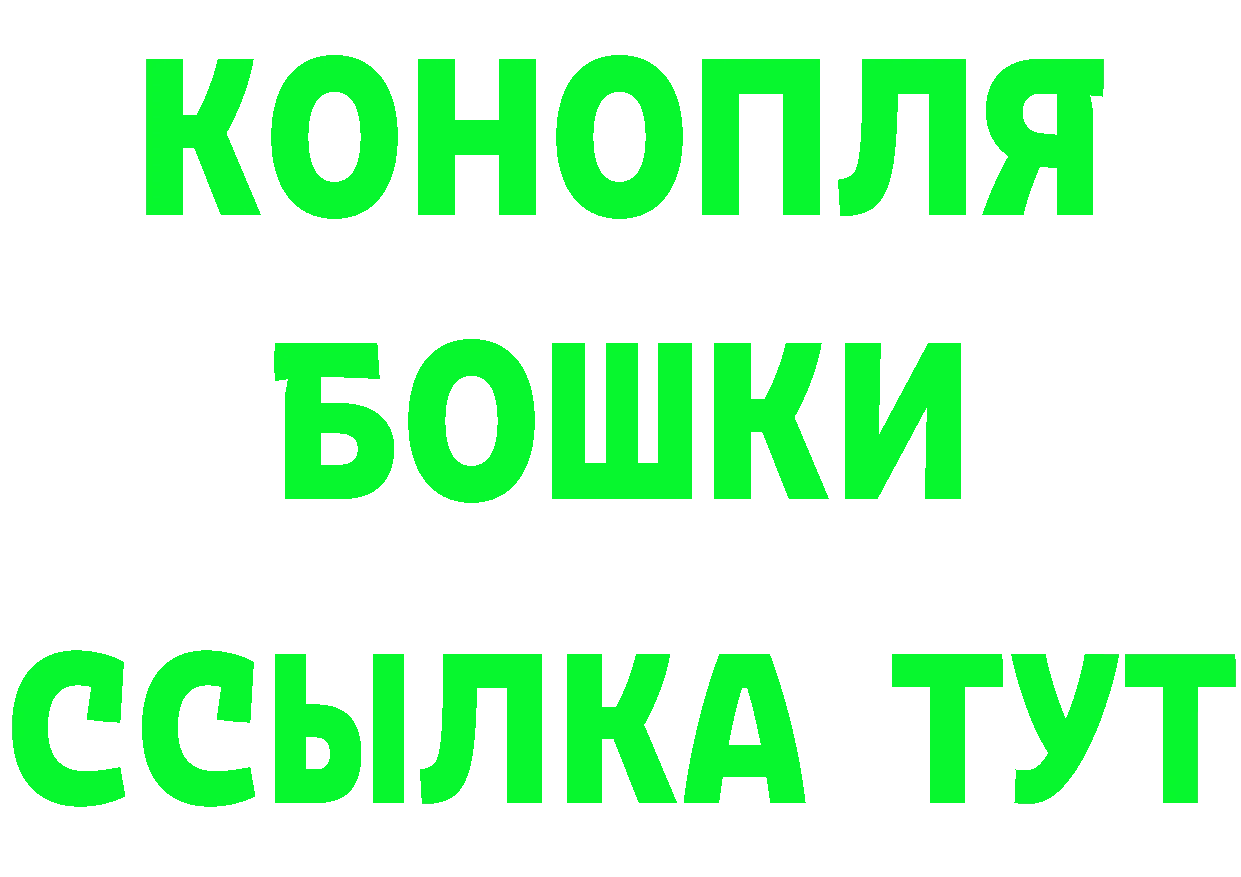 КОНОПЛЯ
БОШКИ
ССЫЛКА ТУТ